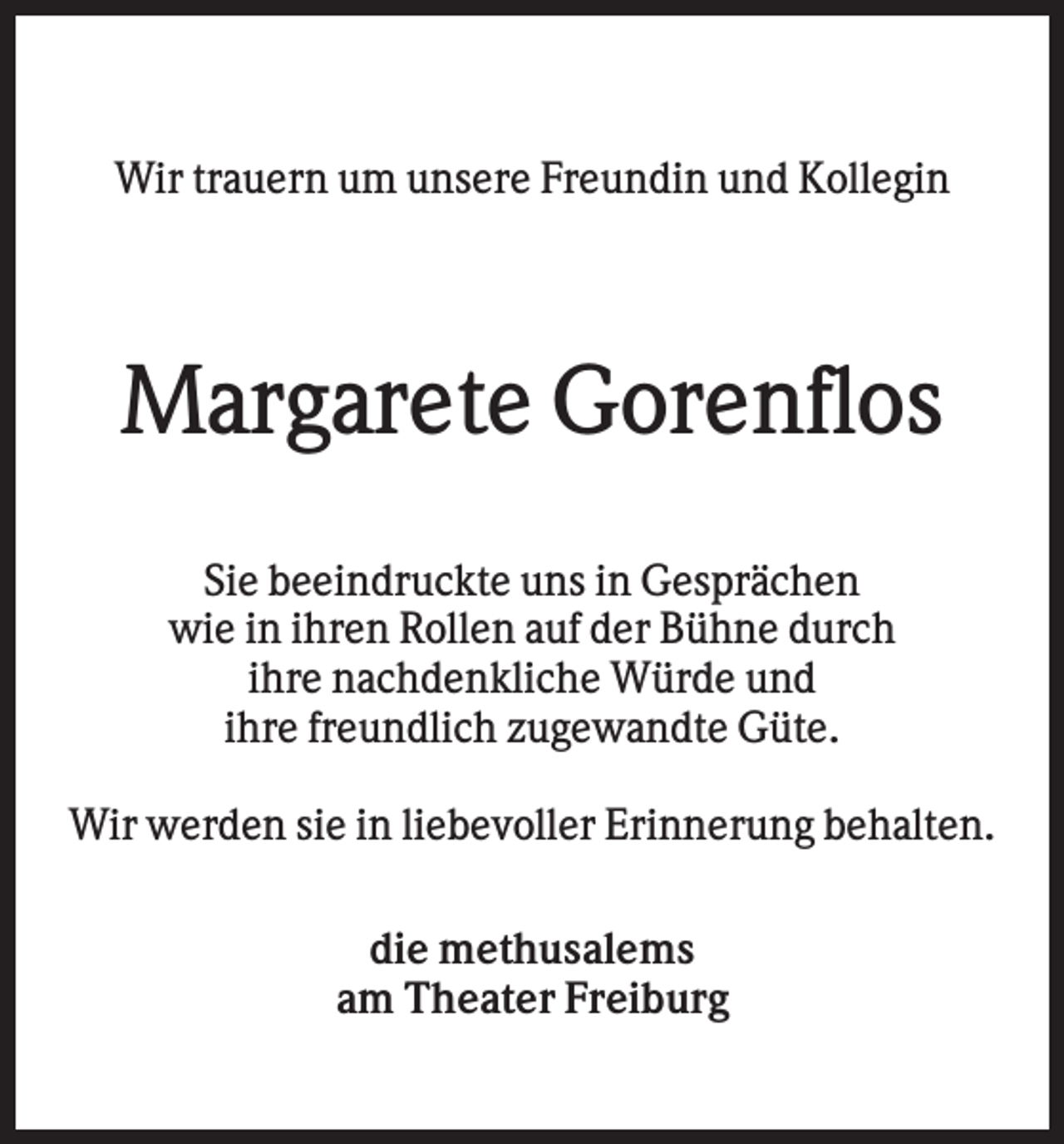 Wir trauern um unsere Freundin und Kollegin

Margarete Gorenflos

Sie beeindruckte uns in Gesprächen wie in ihren Rollen auf der Bühne durch ihre nachdenkliche Würde und ihre freundlich zugewandte Güte.

Wir werden sie in liebevoller Erinnerung behalten.

die methusalems
am Theater Freiburg